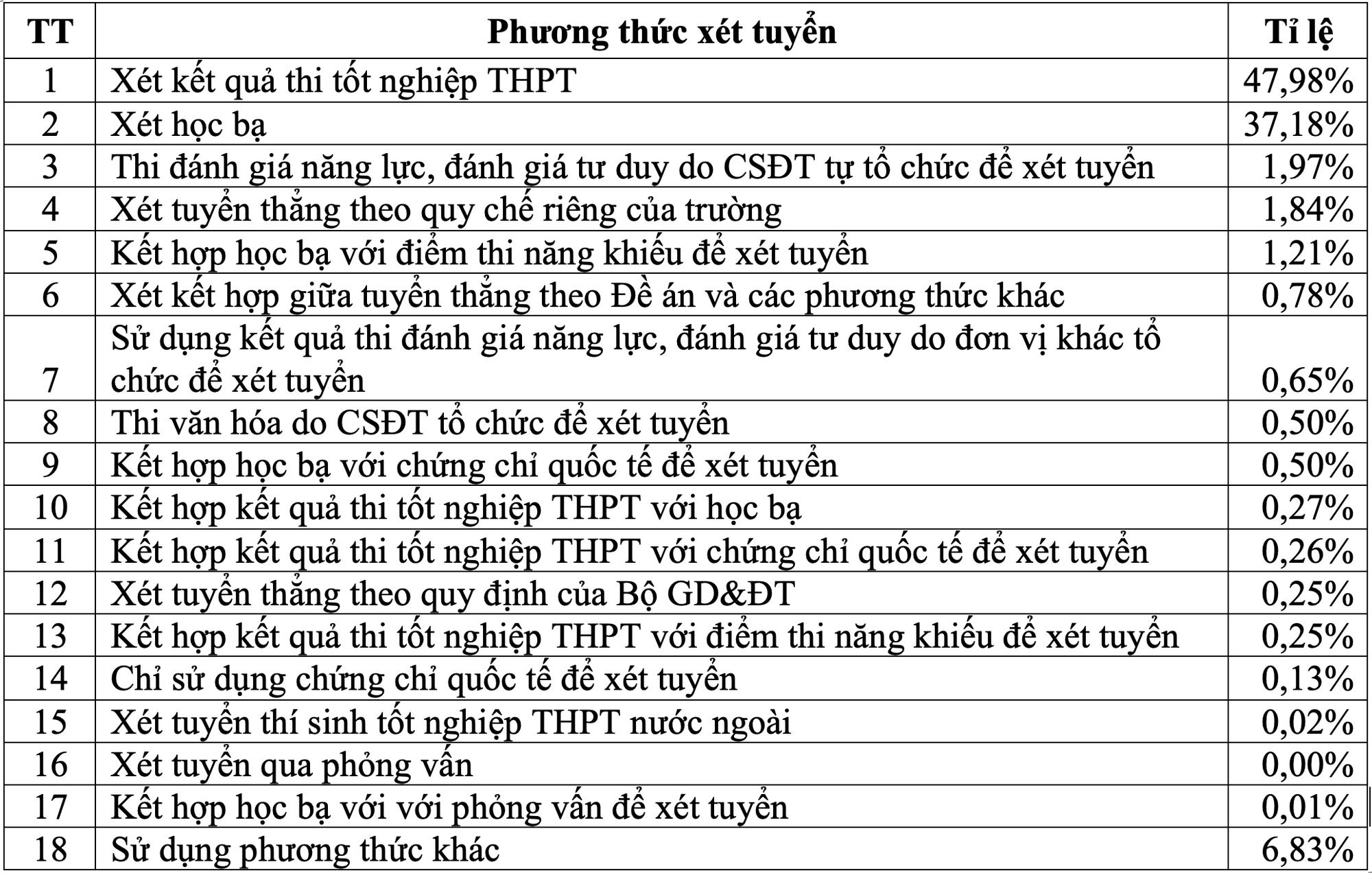 | TT | Phương thức xét tuyển | Tỉ lệ |
|---|---|---|
| 1 | Xét kết quả thi tốt nghiệp THPT | 47,98% |
| 2 | Xét học bạ | 37,18% |
| 3 | Thi đánh giá năng lực, đánh giá tư duy do CSĐT tự tổ chức để xét tuyển | 1,97% |
| 4 | Xét tuyển thẳng theo quy chế riêng của trường | 1,84% |
| 5 | Kết hợp học bạ với điểm thi năng khiếu để xét tuyển | 1,21% |
| 6 | Xét kết hợp giữa tuyển thẳng theo Đề án và các phương thức khác | 0,78% |
| 7 | Sử dụng kết quả thi đánh giá năng lực, đánh giá tư duy do đơn vị khác tổ chức để xét tuyển | 0,65% |
| 8 | Thi văn hóa do CSĐT tổ chức để xét tuyển | 0,50% |
| 9 | Kết hợp học bạ với chứng chỉ quốc tế để xét tuyển | 0,50% |
| 10 | Kết hợp kết quả thi tốt nghiệp THPT với học bạ | 0,27% |
| 11 | Kết hợp kết quả thi tốt nghiệp THPT với chứng chỉ quốc tế để xét tuyển | 0,26% |
| 12 | Xét tuyển thẳng theo quy định của Bộ GD&ĐT | 0,25% |
| 13 | Kết hợp kết quả thi tốt nghiệp THPT với điểm thi năng khiếu để xét tuyển | 0,25% |
| 14 | Chỉ sử dụng chứng chỉ quốc tế để xét tuyển | 0,13% |
| 15 | Xét tuyển thí sinh tốt nghiệp THPT nước ngoài | 0,02% |
| 16 | Xét tuyển qua phỏng vấn | 0,00% |
| 17 | Kết hợp học bạ với với phỏng vấn để xét tuyển | 0,01% |
| 18 | Sử dụng phương thức khác | 6,83% |